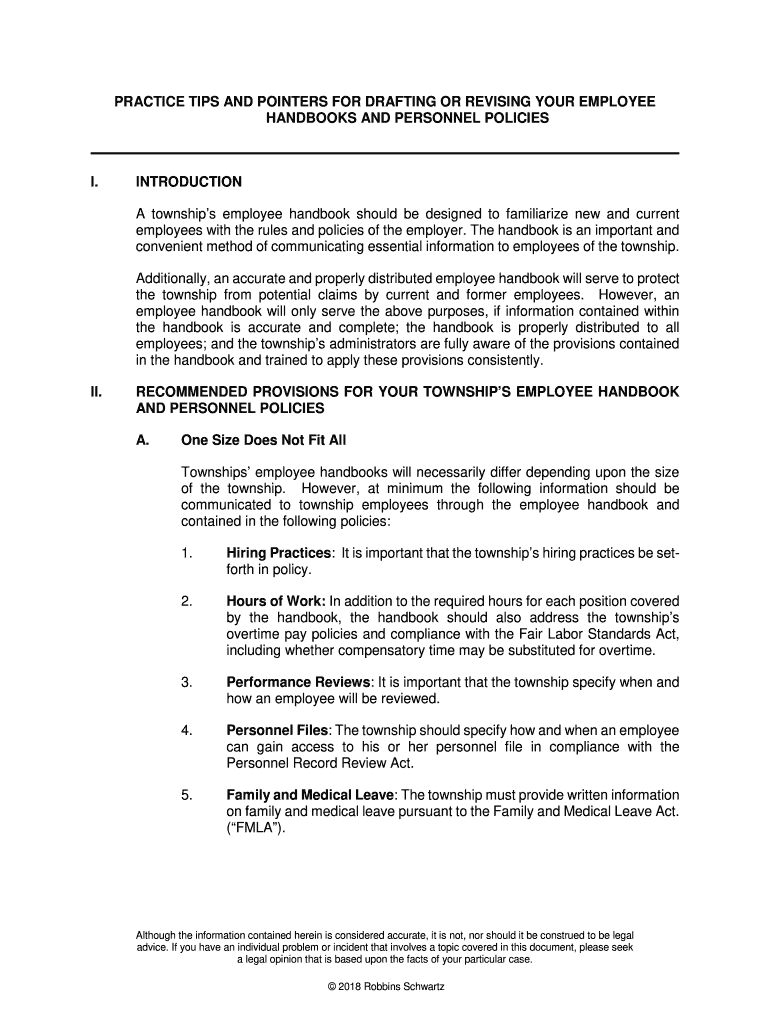 PRACTICE TIPS AND POINTERS FOR DRAFTING OR REVISING YOUR EMPLOYEE HANDBOOKS AND PERSONNEL POLICIES

I. INTRODUCTION

A township's employee handbook should be designed to familiarize new and current employees with the rules and policies of the employer. The handbook is an important and convenient method of communicating essential information to employees of the township.

Additionally, an accurate and properly distributed employee handbook will serve to protect the township from potential claims by current and former employees. However, an employee handbook will only serve the above purposes, if information contained within the handbook is accurate and complete; the handbook is properly distributed to all employees; and the township's administrators are fully aware of the provisions contained in the handbook and trained to apply these provisions consistently.

II. RECOMMENDED PROVISIONS FOR YOUR TOWNSHIP'S EMPLOYEE HANDBOOK AND PERSONNEL POLICIES

A. One Size Does Not Fit All

Townships' employee handbooks will necessarily differ depending upon the size of the township. However, at minimum the following information should be communicated to township employees through the employee handbook and contained in the following policies:

1. Hiring Practices: It is important that the township's hiring practices be set-forth in policy.

2. Hours of Work: In addition to the required hours for each position covered by the handbook, the handbook should also address the township's overtime pay policies and compliance with the Fair Labor Standards Act, including whether compensatory time may be substituted for overtime.

3. Performance Reviews: It is important that the township specify when and how an employee will be reviewed.

4. Personnel Files: The township should specify how and when an employee can gain access to his or her personnel file in compliance with the Personnel Record Review Act.

5. Family and Medical Leave: The township must provide written information on family and medical leave pursuant to the Family and Medical Leave Act. ("FMLA").

Although the information contained herein is considered accurate, it is not, nor should it be construed to be legal advice. If you have an individual problem or incident that involves a topic covered in this document, please seek a legal opinion that is based upon the facts of your particular case.

© 2018 Robbins Schwartz